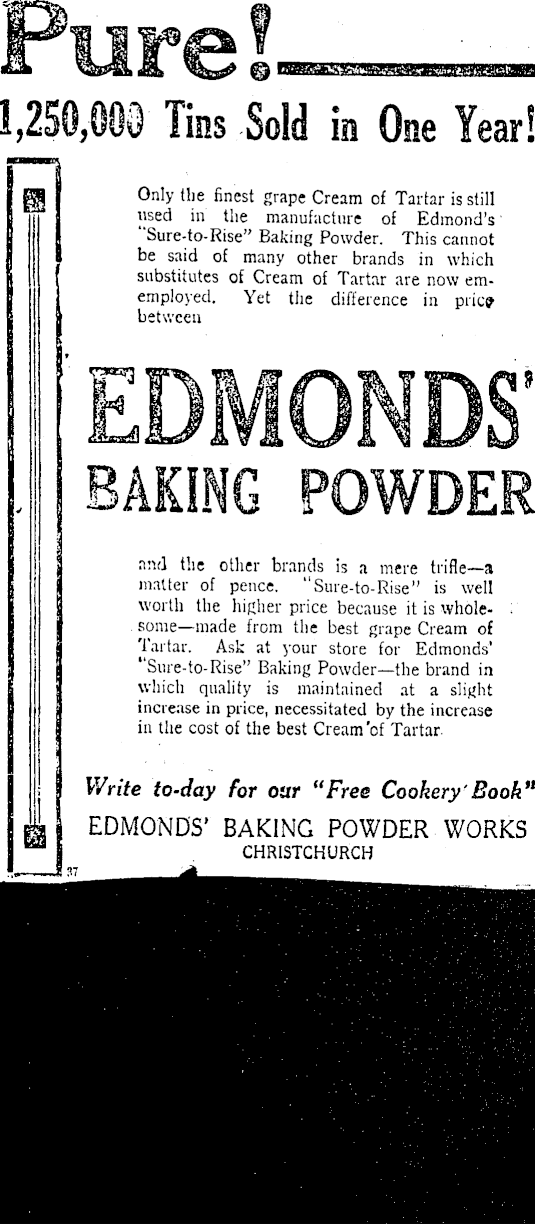 Pure!

1,250,000 Tins Sold in One Year!

Only the finest grape Cream of Tartar is still used in the manufacture of Edmond's "Sure-to-Rise" Baking Powder. This cannot be said of many other brands in which substitutes of Cream of Tartar are now ememployed. Yet the difference in price between

EDMONDS'

BAKING POWDER

and the other brands is a mere trifle—a matter of pence. "Sure-to-Rise" is well worth the higher price because it is wholesome—made from the best grape Cream of Tartar. Ask at your store for Edmonds' "Sure-to-Rise" Baking Powder—the brand in which quality is maintained at a slight increase in price, necessitated by the increase in the cost of the best Cream of Tartar.

Write to-day for our "Free Cookery Book"

EDMONDS' BAKING POWDER WORKS
CHRISTCHURCH

37